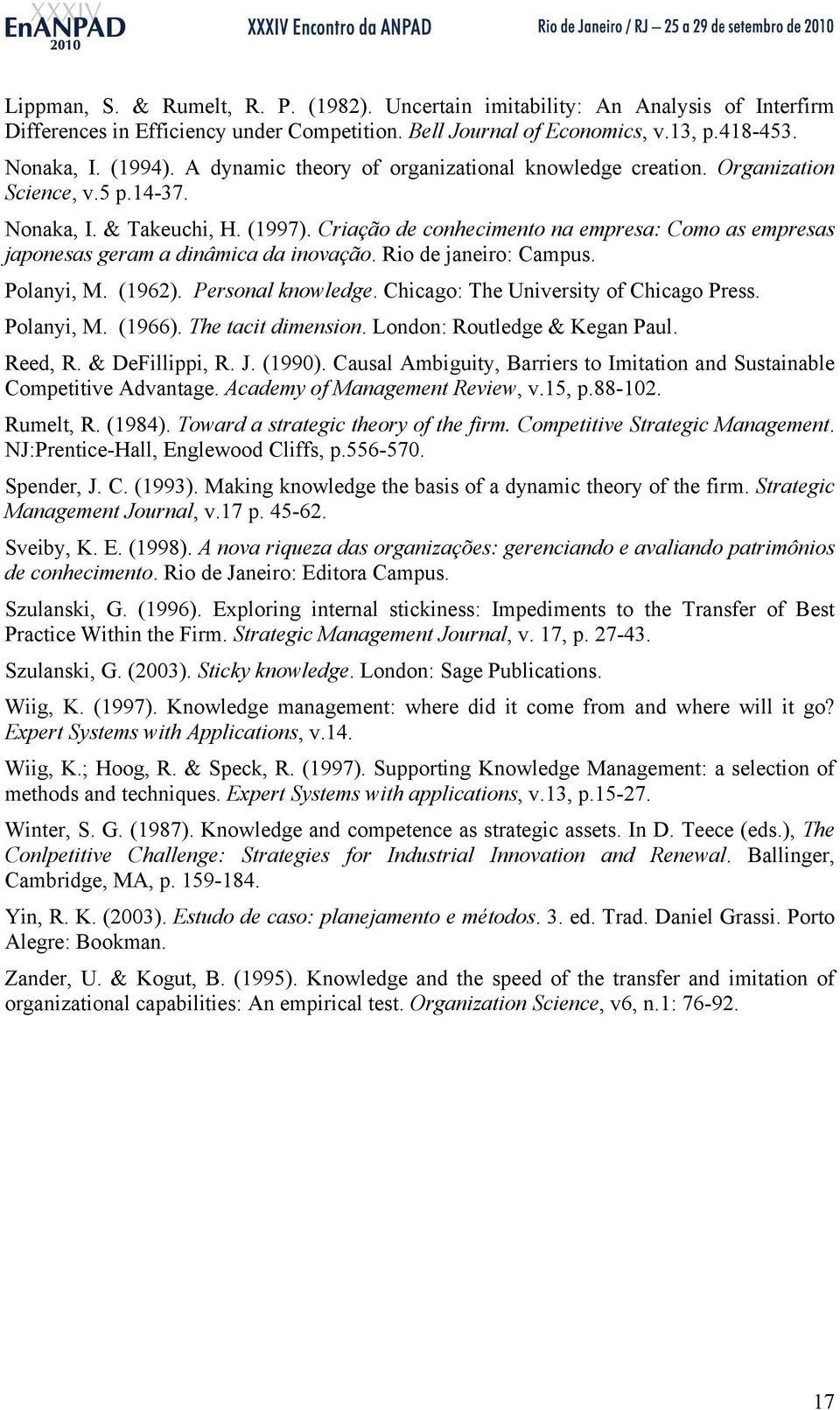 XXXIV EnANPAD 2010 XXXIV Encontro da ANPAD Rio de Janeiro / RJ – 25 a 29 de setembro de 2010

Lippman, S. & Rumelt, R. P. (1982). Uncertain imitability: An Analysis of Interfirm Differences in Efficiency under Competition. Bell Journal of Economics, v.13, p.418-453.

Nonaka, I. (1994). A dynamic theory of organizational knowledge creation. Organization Science, v.5 p.14-37.

Nonaka, I. & Takeuchi, H. (1997). Criação de conhecimento na empresa: Como as empresas japonesas geram a dinâmica da inovação. Rio de janeiro: Campus.

Polanyi, M. (1962). Personal knowledge. Chicago: The University of Chicago Press.

Polanyi, M. (1966). The tacit dimension. London: Routledge & Kegan Paul.

Reed, R. & DeFillippi, R. J. (1990). Causal Ambiguity, Barriers to Imitation and Sustainable Competitive Advantage. Academy of Management Review, v.15, p.88-102.

Rumelt, R. (1984). Toward a strategic theory of the firm. Competitive Strategic Management. NJ:Prentice-Hall, Englewood Cliffs, p.556-570.

Spender, J. C. (1993). Making knowledge the basis of a dynamic theory of the firm. Strategic Management Journal, v.17 p. 45-62.

Sveiby, K. E. (1998). A nova riqueza das organizações: gerenciando e avaliando patrimônios de conhecimento. Rio de Janeiro: Editora Campus.

Szulanski, G. (1996). Exploring internal stickiness: Impediments to the Transfer of Best Practice Within the Firm. Strategic Management Journal, v. 17, p. 27-43.

Szulanski, G. (2003). Sticky knowledge. London: Sage Publications.

Wiig, K. (1997). Knowledge management: where did it come from and where will it go? Expert Systems with Applications, v.14.

Wiig, K.; Hoog, R. & Speck, R. (1997). Supporting Knowledge Management: a selection of methods and techniques. Expert Systems with applications, v.13, p.15-27.

Winter, S. G. (1987). Knowledge and competence as strategic assets. In D. Teece (eds.), The Conlpetitive Challenge: Strategies for Industrial Innovation and Renewal. Ballinger, Cambridge, MA, p. 159-184.

Yin, R. K. (2003). Estudo de caso: planejamento e métodos. 3. ed. Trad. Daniel Grassi. Porto Alegre: Bookman.

Zander, U. & Kogut, B. (1995). Knowledge and the speed of the transfer and imitation of organizational capabilities: An empirical test. Organization Science, v6, n.1: 76-92.

17